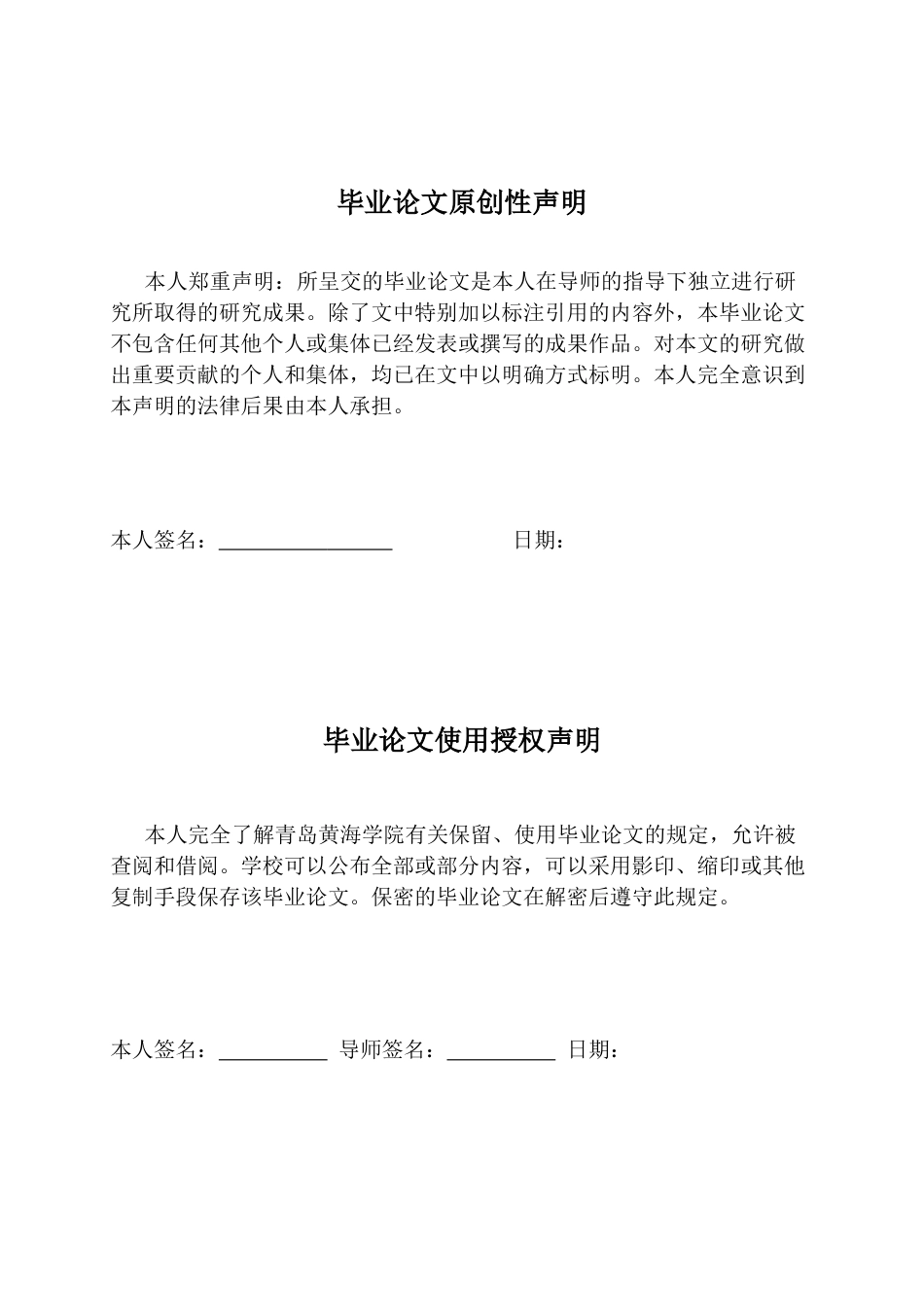 毕业论文原创性声明

本人郑重声明：所呈交的毕业论文是本人在导师的指导下独立进行研究所取得的研究成果。除了文中特别加以标注引用的内容外，本毕业论文不包含任何其他个人或集体已经发表或撰写的成果作品。对本文的研究做出重要贡献的个人和集体，均已在文中以明确方式标明。本人完全意识到本声明的法律后果由本人承担。

本人签名：____ 日期：

毕业论文使用授权声明

本人完全了解青岛黄海学院有关保留、使用毕业论文的规定，允许被查阅和借阅。学校可以公布全部或部分内容，可以采用影印、缩印或其他复制手段保存该毕业论文。保密的毕业论文在解密后遵守此规定。

本人签名：____ 导师签名：____ 日期：